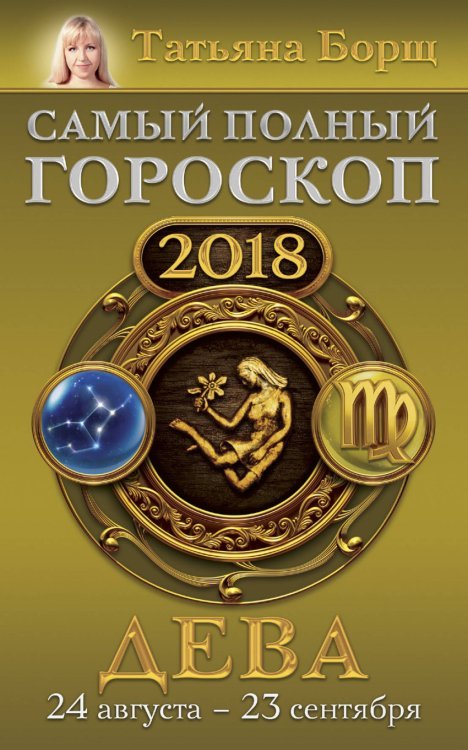 Татьяна Борщ

САМЫЙ ПОЛНЫЙ ГОРОСКОП

2018

ДЕВА

24 августа – 23 сентября